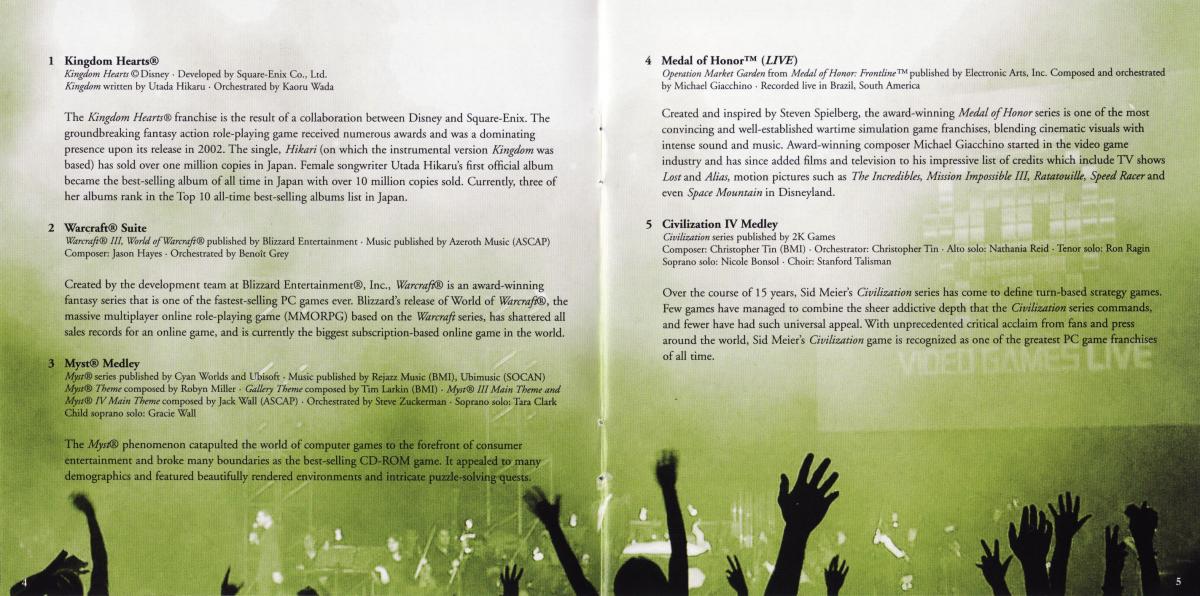 1 Kingdom Hearts®
Kingdom Hearts © Disney · Developed by Square-Enix Co., Ltd.
Kingdom written by Utada Hikaru · Orchestrated by Kaoru Wada

The Kingdom Hearts® franchise is the result of a collaboration between Disney and Square-Enix. The groundbreaking fantasy action role-playing game received numerous awards and was a dominating presence upon its release in 2002. The single, Hikari (on which the instrumental version Kingdom was based) has sold over one million copies in Japan. Female songwriter Utada Hikaru's first official album became the best-selling album of all time in Japan with over 10 million copies sold. Currently, three of her albums rank in the Top 10 all-time best-selling albums list in Japan.

2 Warcraft® Suite
Warcraft® III, World of Warcraft® published by Blizzard Entertainment · Music published by Azeroth Music (ASCAP)
Composer: Jason Hayes · Orchestrated by Benoît Grey

Created by the development team at Blizzard Entertainment®, Inc., Warcraft® is an award-winning fantasy series that is one of the fastest-selling PC games ever. Blizzard's release of World of Warcraft®, the massive multiplayer online role-playing game (MMORPG) based on the Warcraft series, has shattered all sales records for an online game, and is currently the biggest subscription-based online game in the world.

3 Myst® Medley
Myst® series published by Cyan Worlds and Ubisoft · Music published by Rejazz Music (BMI), Ubimusic (SOCAN)
Myst® Theme composed by Robyn Miller · Gallery Theme composed by Tim Larkin (BMI) · Myst® III Main Theme and Myst® IV Main Theme composed by Jack Wall (ASCAP) · Orchestrated by Steve Zuckerman · Soprano solo: Tara Clark
Child soprano solo: Gracie Wall

The Myst® phenomenon catapulted the world of computer games to the forefront of consumer entertainment and broke many boundaries as the best-selling CD-ROM game. It appealed to many demographics and featured beautifully rendered environments and intricate puzzle-solving quests.

4

4 Medal of Honor™ (LIVE)
Operation Market Garden from Medal of Honor: Frontline™ published by Electronic Arts, Inc. Composed and orchestrated by Michael Giacchino · Recorded live in Brazil, South America

Created and inspired by Steven Spielberg, the award-winning Medal of Honor series is one of the most convincing and well-established wartime simulation game franchises, blending cinematic visuals with intense sound and music. Award-winning composer Michael Giacchino started in the video game industry and has since added films and television to his impressive list of credits which include TV shows Lost and Alias, motion pictures such as The Incredibles, Mission Impossible III, Ratatouille, Speed Racer and even Space Mountain in Disneyland.

5 Civilization IV Medley
Civilization series published by 2K Games
Composer: Christopher Tin (BMI) · Orchestrator: Christopher Tin · Alto solo: Nathania Reid · Tenor solo: Ron Ragin
Soprano solo: Nicole Bonsol · Choir: Stanford Talisman

Over the course of 15 years, Sid Meier's Civilization series has come to define turn-based strategy games. Few games have managed to combine the sheer addictive depth that the Civilization series commands, and fewer have had such universal appeal. With unprecedented critical acclaim from fans and press around the world, Sid Meier's Civilization game is recognized as one of the greatest PC game franchises of all time.

VIDEO GAMES LIVE

5